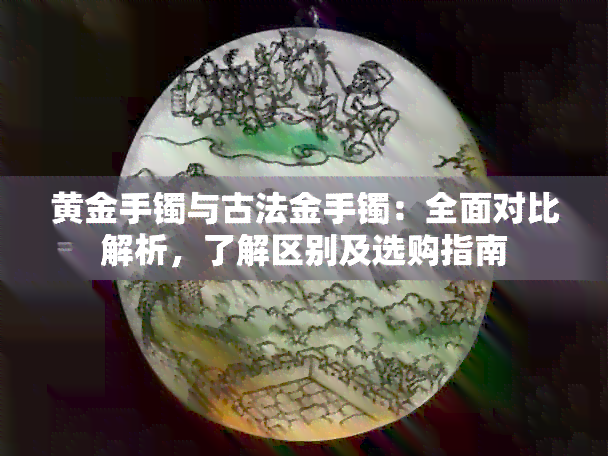 黄金手镯与古法金手镯：全面对比解析，了解区别及选购指南